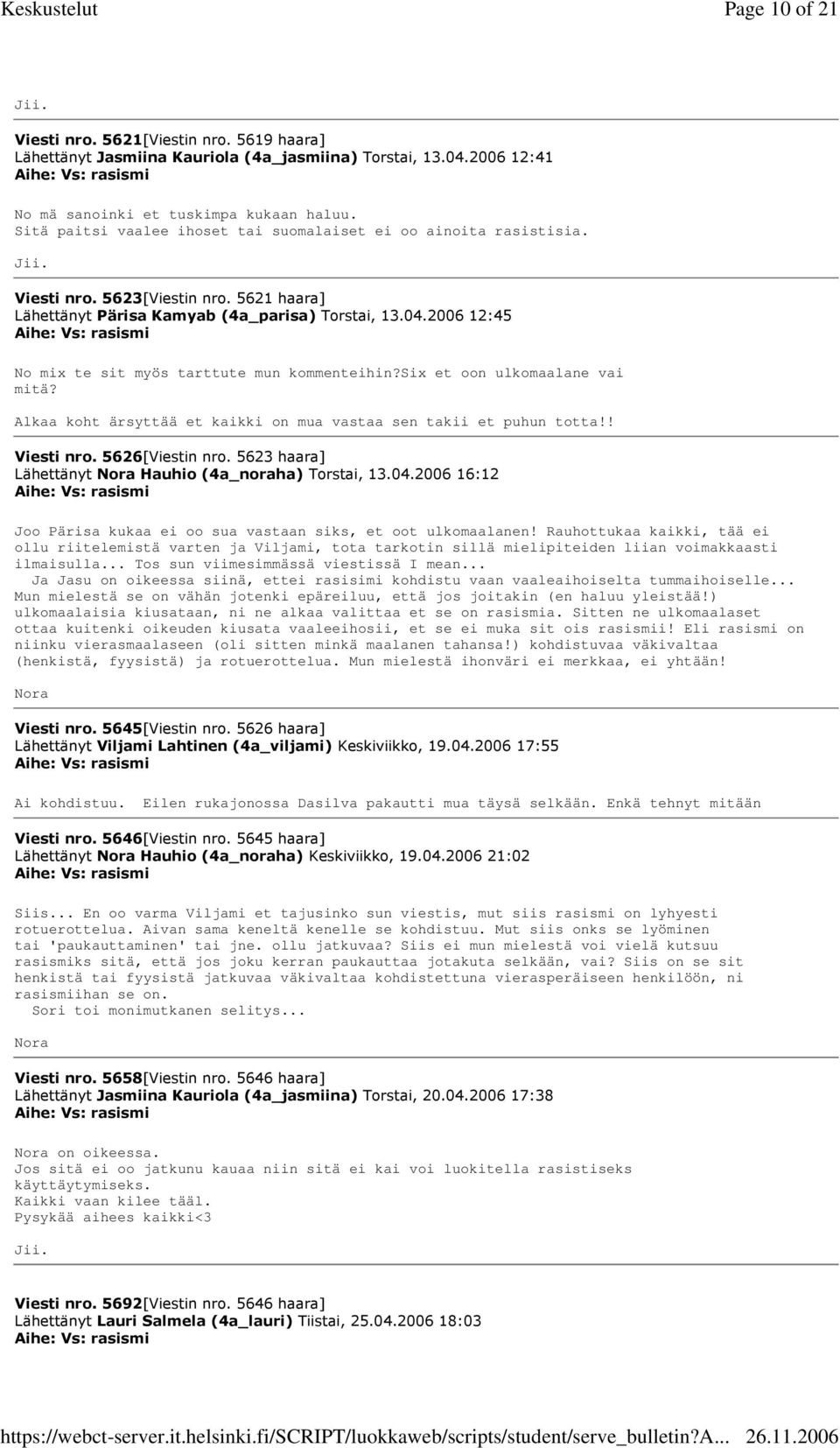 Keskustelut Page 10 of 21

Jii.

Viesti nro. 5621[Viestin nro. 5619 haara]
Lähettänyt Jasmiina Kauriola (4a_jasmiina) Torstai, 13.04.2006 12:41
Aihe: Vs: rasismi

No mä sanoinki et tuskimpa kukaan haluu.
Sitä paitsi vaalee ihoset tai suomalaiset ei oo ainoita rasistisia.

Jii.

Viesti nro. 5623[Viestin nro. 5621 haara]
Lähettänyt Pärisa Kamyab (4a_parisa) Torstai, 13.04.2006 12:45
Aihe: Vs: rasismi

No mix te sit myös tarttute mun kommenteihin?six et oon ulkomaalane vai mitä?

Alkaa koht ärsyttää et kaikki on mua vastaa sen takii et puhun totta!!

Viesti nro. 5626[Viestin nro. 5623 haara]
Lähettänyt Nora Hauhio (4a_noraha) Torstai, 13.04.2006 16:12
Aihe: Vs: rasismi

Joo Pärisa kukaa ei oo sua vastaan siks, et oot ulkomaalanen! Rauhottukaa kaikki, tää ei ollu riitelemistä varten ja Viljami, tota tarkotin sillä mielipiteiden liian voimakkaasti ilmaisulla... Tos sun viimesimmässä viestissä I mean...
Ja Jasu on oikeessa siinä, ettei rasisimi kohdistu vaan vaaleaihoiselta tummaihoiselle... Mun mielestä se on vähän jotenki epäreiluu, että jos joitakin (en haluu yleistää!) ulkomaalaisia kiusataan, ni ne alkaa valittaa et se on rasismia. Sitten ne ulkomaalaset ottaa kuitenki oikeuden kiusata vaaleeihosii, et se ei muka sit ois rasismii! Eli rasismi on niinku vierasmaalaseen (oli sitten minkä maalanen tahansa!) kohdistuvaa väkivaltaa (henkistä, fyysistä) ja rotuerottelua. Mun mielestä ihonväri ei merkkaa, ei yhtään!

Nora

Viesti nro. 5645[Viestin nro. 5626 haara]
Lähettänyt Viljami Lahtinen (4a_viljami) Keskiviikko, 19.04.2006 17:55
Aihe: Vs: rasismi

Ai kohdistuu. Eilen rukajonossa Dasilva pakautti mua täysä selkään. Enkä tehnyt mitään

Viesti nro. 5646[Viestin nro. 5645 haara]
Lähettänyt Nora Hauhio (4a_noraha) Keskiviikko, 19.04.2006 21:02
Aihe: Vs: rasismi

Siis... En oo varma Viljami et tajusinko sun viestis, mut siis rasismi on lyhyesti rotuerottelua. Aivan sama keneltä kenelle se kohdistuu. Mut siis onks se lyöminen tai 'paukauttaminen' tai jne. ollu jatkuvaa? Siis ei mun mielestä voi vielä kutsuu rasismiks sitä, että jos joku kerran paukauttaa jotakuta selkään, vai? Siis on se sit henkistä tai fyysistä jatkuvaa väkivaltaa kohdistettuna vierasperäiseen henkilöön, ni rasismiihan se on.
Sori toi monimutkanen selitys...

Nora

Viesti nro. 5658[Viestin nro. 5646 haara]
Lähettänyt Jasmiina Kauriola (4a_jasmiina) Torstai, 20.04.2006 17:38
Aihe: Vs: rasismi

Nora on oikeessa.
Jos sitä ei oo jatkunu kauaa niin sitä ei kai voi luokitella rasistiseks käyttäytymiseks.
Kaikki vaan kilee tääl.
Pysykää aihees kaikki<3

Jii.

Viesti nro. 5692[Viestin nro. 5646 haara]
Lähettänyt Lauri Salmela (4a_lauri) Tiistai, 25.04.2006 18:03
Aihe: Vs: rasismi

https://webct-server.it.helsinki.fi/SCRIPT/luokkaweb/scripts/student/serve_bulletin?A... 26.11.2006